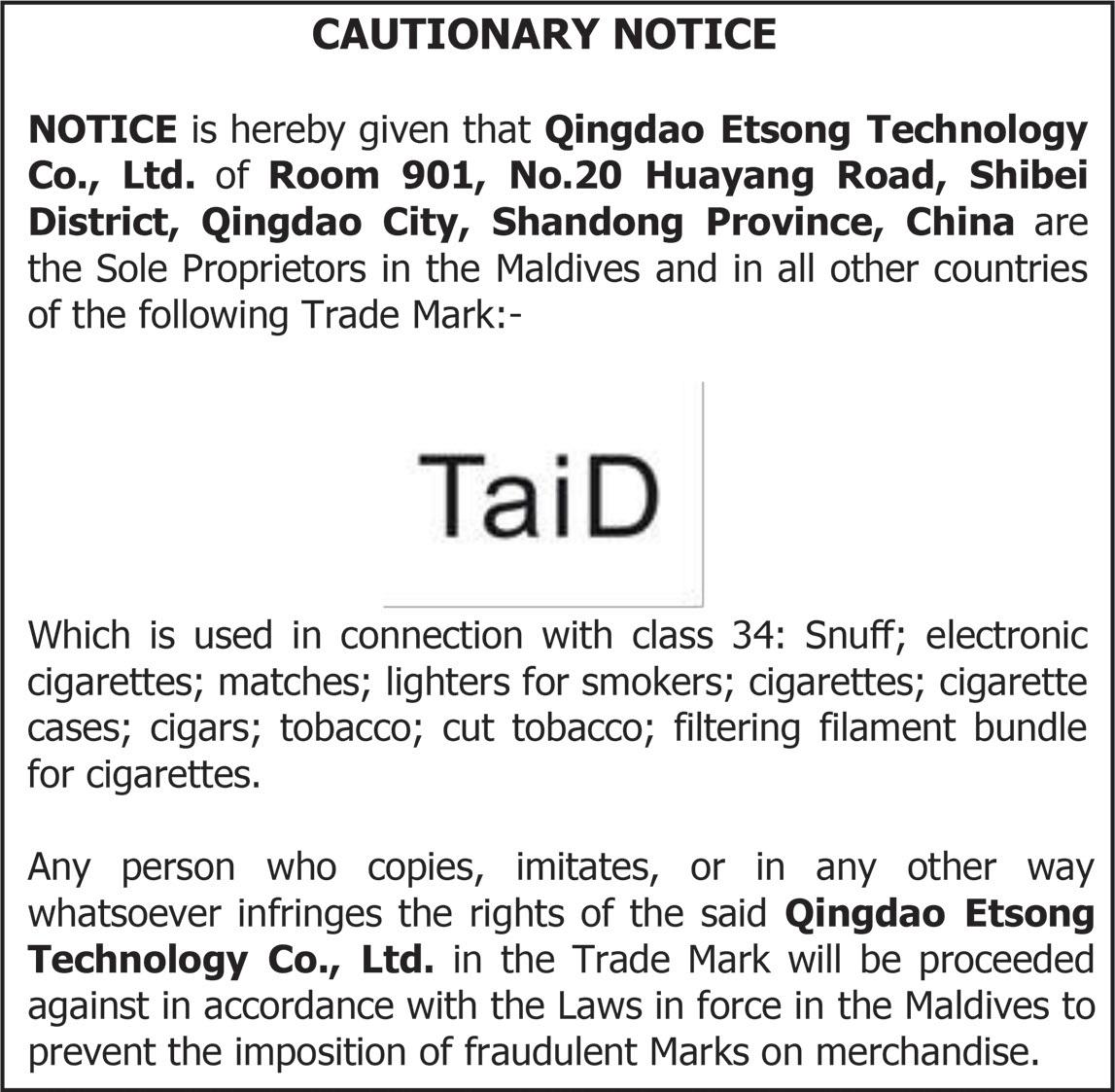 CAUTIONARY NOTICE

NOTICE is hereby given that Qingdao Etsong Technology Co., Ltd. of Room 901, No.20 Huayang Road, Shibei District, Qingdao City, Shandong Province, China are the Sole Proprietors in the Maldives and in all other countries of the following Trade Mark:-

TaiD

Which is used in connection with class 34: Snuff; electronic cigarettes; matches; lighters for smokers; cigarettes; cigarette cases; cigars; tobacco; cut tobacco; filtering filament bundle for cigarettes.

Any person who copies, imitates, or in any other way whatsoever infringes the rights of the said Qingdao Etsong Technology Co., Ltd. in the Trade Mark will be proceeded against in accordance with the Laws in force in the Maldives to prevent the imposition of fraudulent Marks on merchandise.